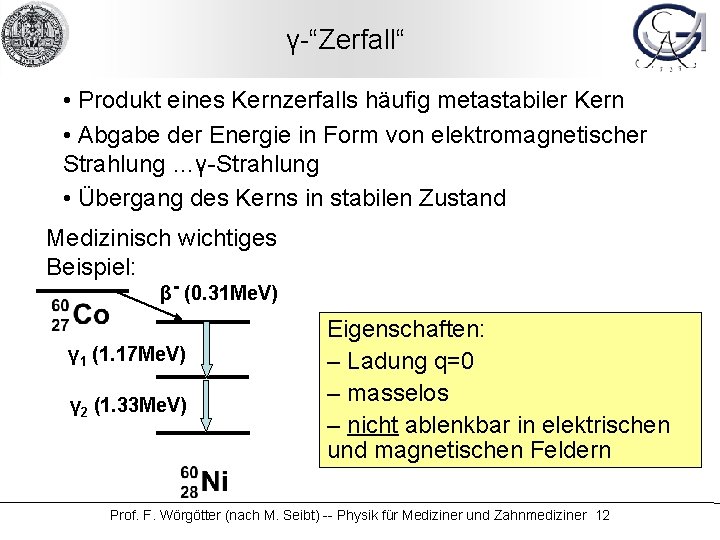 γ-“Zerfall“

• Produkt eines Kernzerfalls häufig metastabiler Kern

• Abgabe der Energie in Form von elektromagnetischer Strahlung ...γ-Strahlung

• Übergang des Kerns in stabilen Zustand

Medizinisch wichtiges Beispiel:

$^{60}_{27}Co$

$\beta^-$ (0.31MeV)

$\gamma_1$ (1.17MeV)

$\gamma_2$ (1.33MeV)

$^{60}_{28}Ni$

Eigenschaften:
– Ladung q=0
– masselos
– nicht ablenkbar in elektrischen und magnetischen Feldern

Prof. F. Wörgötter (nach M. Seibt) -- Physik für Mediziner und Zahnmediziner 12